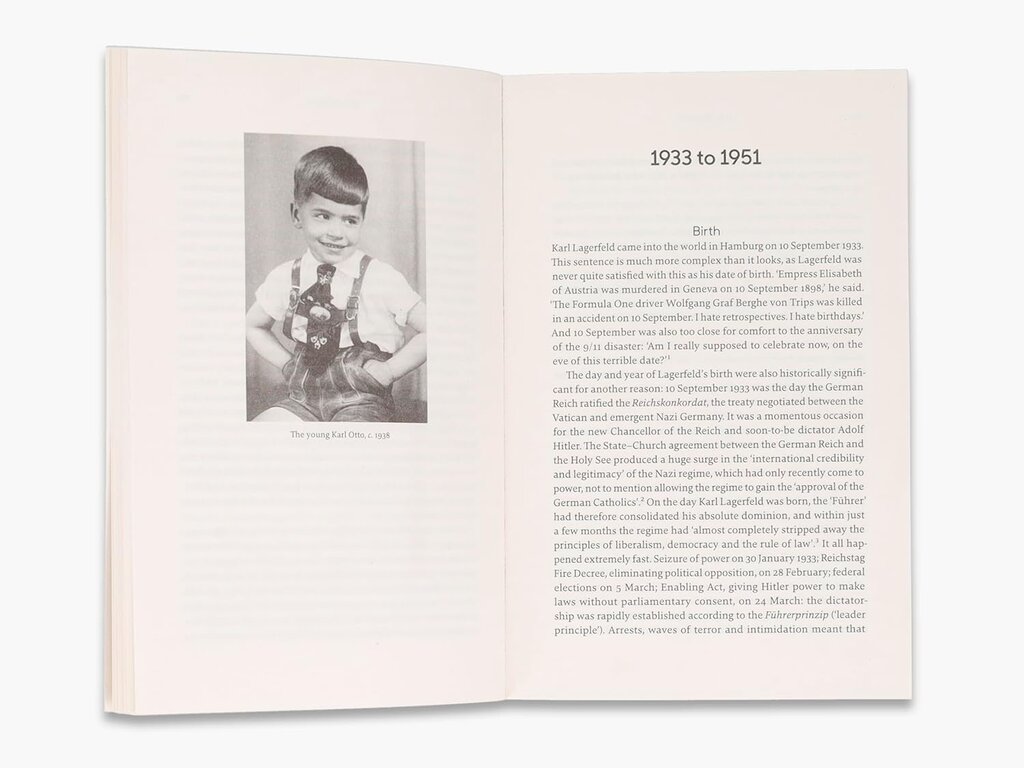 The young Karl Otto, c. 1938

1933 to 1951

Birth

Karl Lagerfeld came into the world in Hamburg on 10 September 1933. This sentence is much more complex than it looks, as Lagerfeld was never quite satisfied with this as his date of birth. 'Empress Elisabeth of Austria was murdered in Geneva on 10 September 1898,' he said. 'The Formula One driver Wolfgang Graf Berghe von Trips was killed in an accident on 10 September. I hate retrospectives. I hate birthdays.' And 10 September was also too close for comfort to the anniversary of the 9/11 disaster: 'Am I really supposed to celebrate now, on the eve of this terrible date?'$^1$

The day and year of Lagerfeld's birth were also historically significant for another reason: 10 September 1933 was the day the German Reich ratified the Reichskonkordat, the treaty negotiated between the Vatican and emergent Nazi Germany. It was a momentous occasion for the new Chancellor of the Reich and soon-to-be dictator Adolf Hitler. The State–Church agreement between the German Reich and the Holy See produced a huge surge in the 'international credibility and legitimacy' of the Nazi regime, which had only recently come to power, not to mention allowing the regime to gain the 'approval of the German Catholics'.$^2$ On the day Karl Lagerfeld was born, the 'Führer' had therefore consolidated his absolute dominion, and within just a few months the regime had 'almost completely stripped away the principles of liberalism, democracy and the rule of law'.$^3$ It all happened extremely fast. Seizure of power on 30 January 1933; Reichstag Fire Decree, eliminating political opposition, on 28 February; federal elections on 5 March; Enabling Act, giving Hitler power to make laws without parliamentary consent, on 24 March: the dictatorship was rapidly established according to the Führerprinzip ('leader principle'). Arrests, waves of terror and intimidation meant that